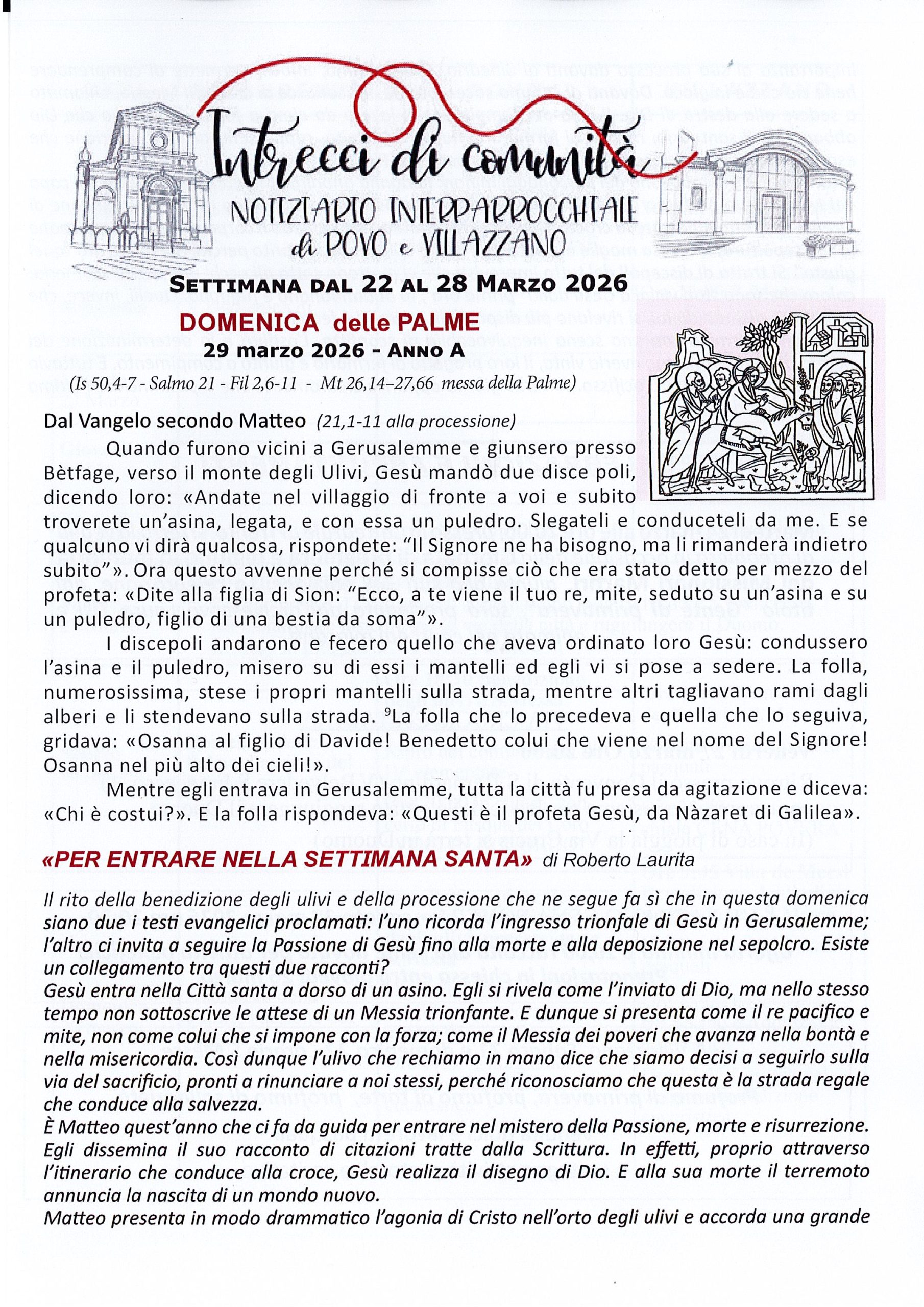 Intrecci di comunità
NOTIZIARIO INTERPARROCCHIALE
di POVO e VILLAZZANO

SETTIMANA DAL 22 AL 28 MARZO 2026

DOMENICA delle PALME
29 marzo 2026 - ANNO A
(Is 50,4-7 - Salmo 21 - Fil 2,6-11 - Mt 26,14–27,66 messa della Palme)

Dal Vangelo secondo Matteo (21,1-11 alla processione)

Quando furono vicini a Gerusalemme e giunsero presso Bètfage, verso il monte degli Ulivi, Gesù mandò due disce poli, dicendo loro: «Andate nel villaggio di fronte a voi e subito troverete un'asina, legata, e con essa un puledro. Slegateli e conduceteli da me. E se qualcuno vi dirà qualcosa, rispondete: "Il Signore ne ha bisogno, ma li rimanderà indietro subito"». Ora questo avvenne perché si compisse ciò che era stato detto per mezzo del profeta: «Dite alla figlia di Sion: "Ecco, a te viene il tuo re, mite, seduto su un'asina e su un puledro, figlio di una bestia da soma"».

I discepoli andarono e fecero quello che aveva ordinato loro Gesù: condussero l'asina e il puledro, misero su di essi i mantelli ed egli vi si pose a sedere. La folla, numerosissima, stese i propri mantelli sulla strada, mentre altri tagliavano rami dagli alberi e li stendevano sulla strada. $^9$La folla che lo precedeva e quella che lo seguiva, gridava: «Osanna al figlio di Davide! Benedetto colui che viene nel nome del Signore! Osanna nel più alto dei cieli!».

Mentre egli entrava in Gerusalemme, tutta la città fu presa da agitazione e diceva: «Chi è costui?». E la folla rispondeva: «Questi è il profeta Gesù, da Nàzaret di Galilea».

«PER ENTRARE NELLA SETTIMANA SANTA» di Roberto Laurita

Il rito della benedizione degli ulivi e della processione che ne segue fa sì che in questa domenica siano due i testi evangelici proclamati: l'uno ricorda l'ingresso trionfale di Gesù in Gerusalemme; l'altro ci invita a seguire la Passione di Gesù fino alla morte e alla deposizione nel sepolcro. Esiste un collegamento tra questi due racconti?
Gesù entra nella Città santa a dorso di un asino. Egli si rivela come l'inviato di Dio, ma nello stesso tempo non sottoscrive le attese di un Messia trionfante. E dunque si presenta come il re pacifico e mite, non come colui che si impone con la forza; come il Messia dei poveri che avanza nella bontà e nella misericordia. Così dunque l'ulivo che rechiamo in mano dice che siamo decisi a seguirlo sulla via del sacrificio, pronti a rinunciare a noi stessi, perché riconosciamo che questa è la strada regale che conduce alla salvezza.
È Matteo quest'anno che ci fa da guida per entrare nel mistero della Passione, morte e risurrezione. Egli dissemina il suo racconto di citazioni tratte dalla Scrittura. In effetti, proprio attraverso l'itinerario che conduce alla croce, Gesù realizza il disegno di Dio. E alla sua morte il terremoto annuncia la nascita di un mondo nuovo.
Matteo presenta in modo drammatico l'agonia di Cristo nell'orto degli ulivi e accorda una grande